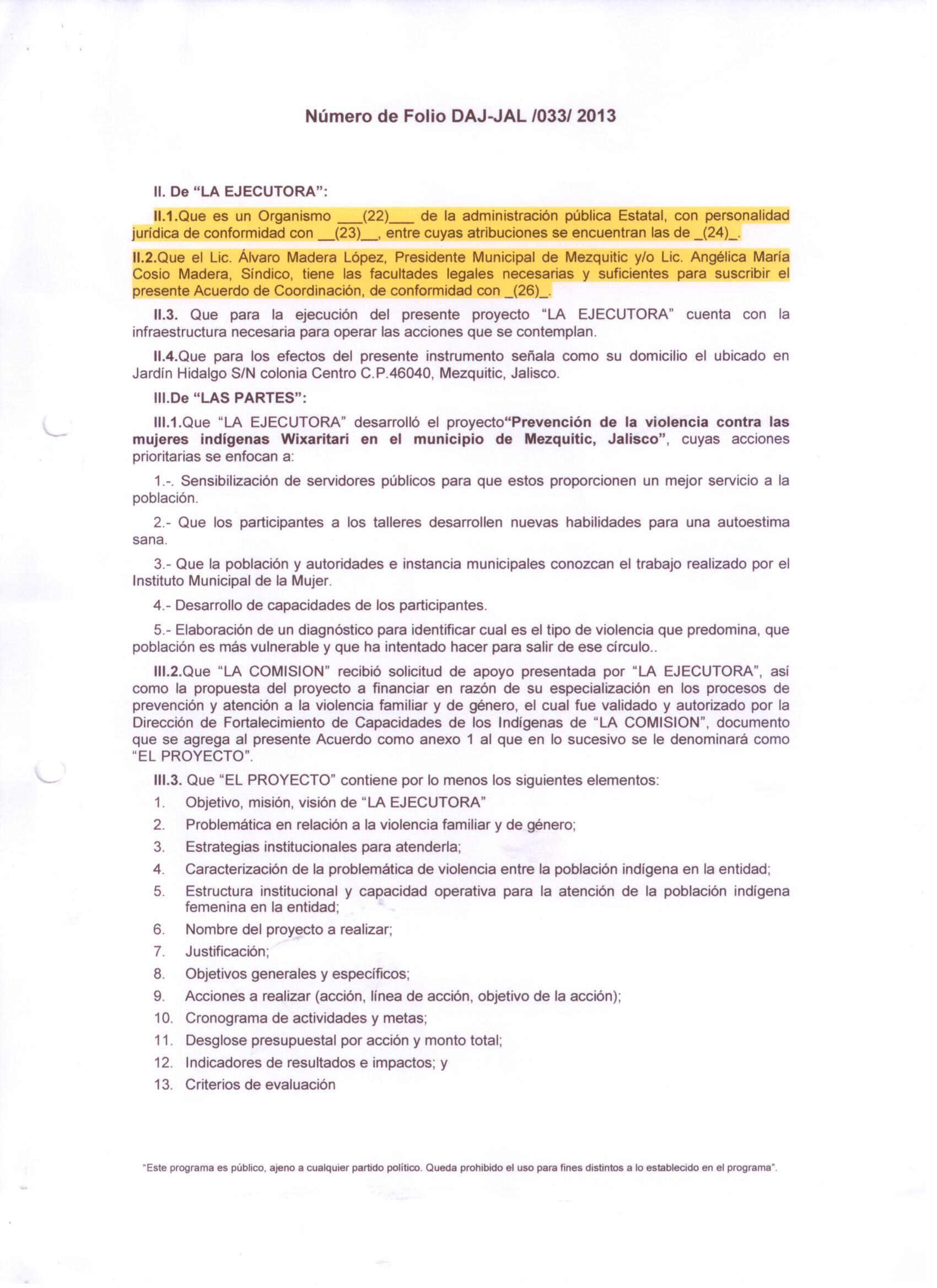 Número de Folio DAJ-JAL /033/ 2013

II. De "LA EJECUTORA":

II.1.Que es un Organismo ___(22)___ de la administración pública Estatal, con personalidad jurídica de conformidad con __(23)__, entre cuyas atribuciones se encuentran las de _(24)_.

II.2.Que el Lic. Álvaro Madera López, Presidente Municipal de Mezquitic y/o Lic. Angélica María Cosio Madera, Síndico, tiene las facultades legales necesarias y suficientes para suscribir el presente Acuerdo de Coordinación, de conformidad con _(26)_.

II.3. Que para la ejecución del presente proyecto "LA EJECUTORA" cuenta con la infraestructura necesaria para operar las acciones que se contemplan.

II.4.Que para los efectos del presente instrumento señala como su domicilio el ubicado en Jardín Hidalgo S/N colonia Centro C.P.46040, Mezquitic, Jalisco.

III.De "LAS PARTES":

III.1.Que "LA EJECUTORA" desarrolló el proyecto"Prevención de la violencia contra las mujeres indígenas Wixaritari en el municipio de Mezquitic, Jalisco", cuyas acciones prioritarias se enfocan a:

1.-. Sensibilización de servidores públicos para que estos proporcionen un mejor servicio a la población.

2.- Que los participantes a los talleres desarrollen nuevas habilidades para una autoestima sana.

3.- Que la población y autoridades e instancia municipales conozcan el trabajo realizado por el Instituto Municipal de la Mujer.

4.- Desarrollo de capacidades de los participantes.

5.- Elaboración de un diagnóstico para identificar cual es el tipo de violencia que predomina, que población es más vulnerable y que ha intentado hacer para salir de ese círculo..

III.2.Que "LA COMISION" recibió solicitud de apoyo presentada por "LA EJECUTORA", así como la propuesta del proyecto a financiar en razón de su especialización en los procesos de prevención y atención a la violencia familiar y de género, el cual fue validado y autorizado por la Dirección de Fortalecimiento de Capacidades de los Indígenas de "LA COMISION", documento que se agrega al presente Acuerdo como anexo 1 al que en lo sucesivo se le denominará como "EL PROYECTO".

III.3. Que "EL PROYECTO" contiene por lo menos los siguientes elementos:
1. Objetivo, misión, visión de "LA EJECUTORA"
2. Problemática en relación a la violencia familiar y de género;
3. Estrategias institucionales para atenderla;
4. Caracterización de la problemática de violencia entre la población indígena en la entidad;
5. Estructura institucional y capacidad operativa para la atención de la población indígena femenina en la entidad;
6. Nombre del proyecto a realizar;
7. Justificación;
8. Objetivos generales y específicos;
9. Acciones a realizar (acción, línea de acción, objetivo de la acción);
10. Cronograma de actividades y metas;
11. Desglose presupuestal por acción y monto total;
12. Indicadores de resultados e impactos; y
13. Criterios de evaluación

"Este programa es público, ajeno a cualquier partido político. Queda prohibido el uso para fines distintos a lo establecido en el programa".